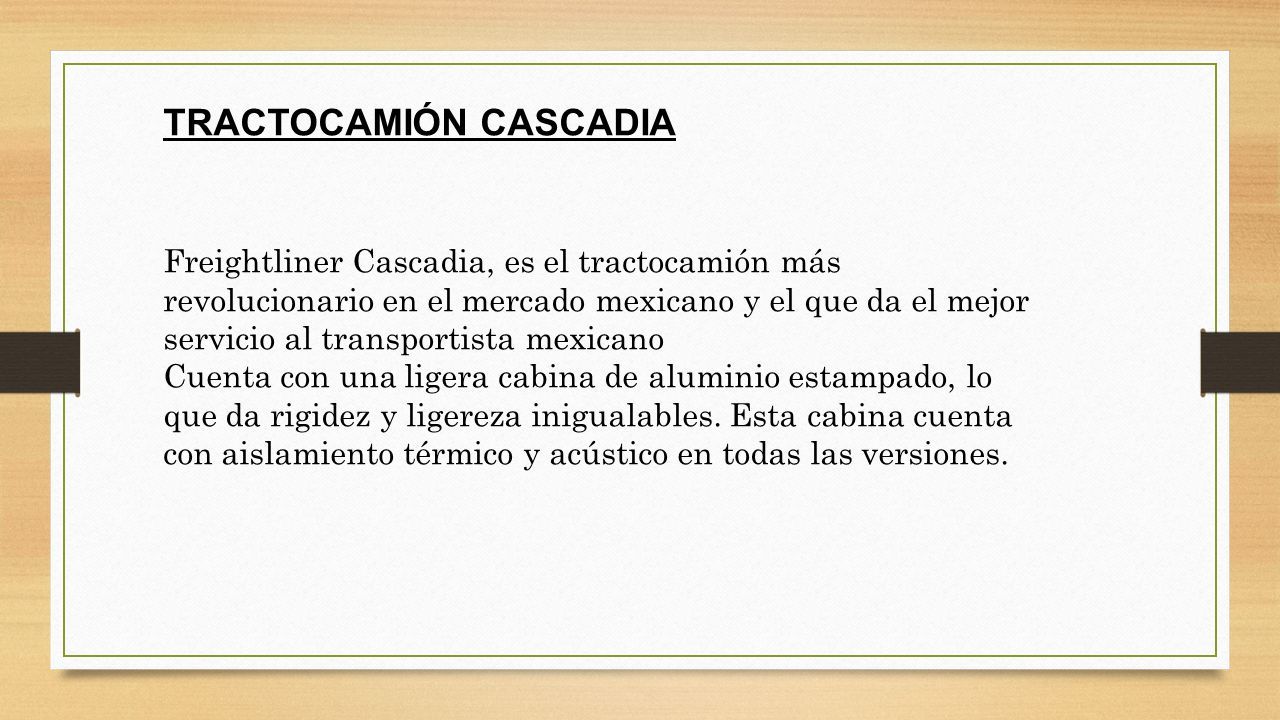 TRACTOCAMIÓN CASCADIA

Freightliner Cascadia, es el tractocamión más revolucionario en el mercado mexicano y el que da el mejor servicio al transportista mexicano
Cuenta con una ligera cabina de aluminio estampado, lo que da rigidez y ligereza inigualables. Esta cabina cuenta con aislamiento térmico y acústico en todas las versiones.